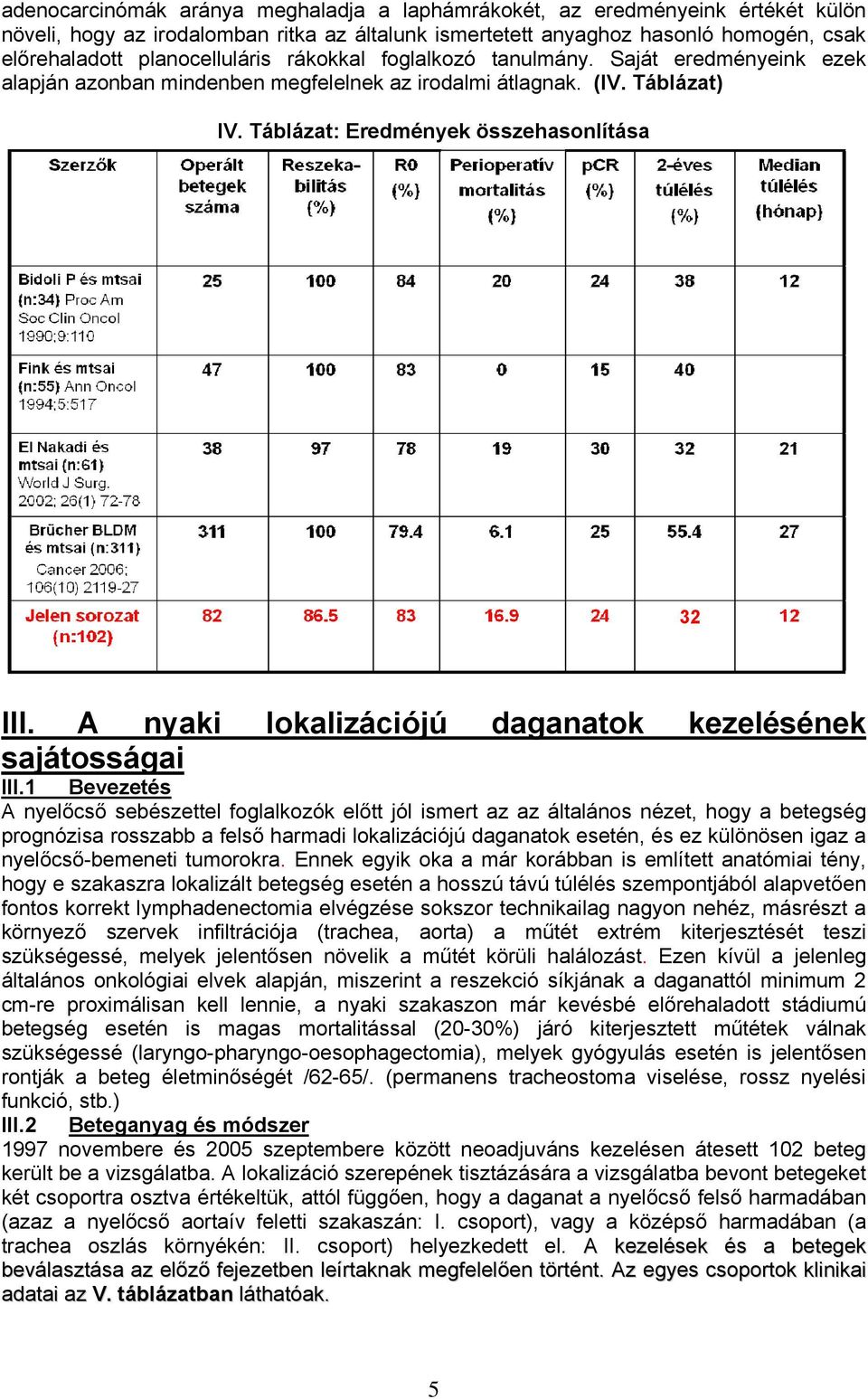 adenocarcinómák aránya meghaladja a laphámrákokét, az eredményeink értékét külön növeli, hogy az irodalomban ritka az általunk ismertetett anyaghoz hasonló homogén, csak előrehaladott planocelluláris rákokkal foglalkozó tanulmány. Saját eredményeink ezek alapján azonban mindenben megfelelnek az irodalmi átlagnak. (IV. Táblázat)

IV. Táblázat: Eredmények összehasonlítása

| Szerzők | Operált betegek száma | Reszekabilitás (%) | R0 (%) | Perioperatív mortalitás (%) | pCR (%) | 2-éves túlélés (%) | Median túlélés (hónap) |
|---|---|---|---|---|---|---|---|
| Bidoli P és mtsai (n:34) Proc Am Soc Clin Oncol 1990;9:110 | 25 | 100 | 84 | 20 | 24 | 38 | 12 |
| Fink és mtsai (n:55) Ann Oncol 1994;5:517 | 47 | 100 | 83 | 0 | 15 | 40 | |
| El Nakadi és mtsai (n:61) World J Surg. 2002; 26(1) 72-78 | 38 | 97 | 78 | 19 | 30 | 32 | 21 |
| Brücher BLDM és mtsai (n:311) Cancer 2006; 106(10) 2119-27 | 311 | 100 | 79.4 | 6.1 | 25 | 55.4 | 27 |
| Jelen sorozat (n:102) | 82 | 86.5 | 83 | 16.9 | 24 | 32 | 12 |

III. A nyaki lokalizációjú daganatok kezelésének sajátosságai

III.1 Bevezetés

A nyelőcső sebészettel foglalkozók előtt jól ismert az az általános nézet, hogy a betegség prognózisa rosszabb a felső harmadi lokalizációjú daganatok esetén, és ez különösen igaz a nyelőcső-bemeneti tumorokra. Ennek egyik oka a már korábban is említett anatómiai tény, hogy e szakaszra lokalizált betegség esetén a hosszú távú túlélés szempontjából alapvetően fontos korrekt lymphadenectomia elvégzése sokszor technikailag nagyon nehéz, másrészt a környező szervek infiltrációja (trachea, aorta) a műtét extrém kiterjesztését teszi szükségessé, melyek jelentősen növelik a műtét körüli halálozást. Ezen kívül a jelenleg általános onkológiai elvek alapján, miszerint a reszekció síkjának a daganattól minimum 2 cm-re proximálisan kell lennie, a nyaki szakaszon már kevésbé előrehaladott stádiumú betegség esetén is magas mortalitással (20-30%) járó kiterjesztett műtétek válnak szükségessé (laryngo-pharyngo-oesophagectomia), melyek gyógyulás esetén is jelentősen rontják a beteg életminőségét /62-65/. (permanens tracheostoma viselése, rossz nyelési funkció, stb.)

III.2 Beteganyag és módszer

1997 novembere és 2005 szeptembere között neoadjuváns kezelésen átesett 102 beteg került be a vizsgálatba. A lokalizáció szerepének tisztázására a vizsgálatba bevont betegeket két csoportra osztva értékeltük, attól függően, hogy a daganat a nyelőcső felső harmadában (azaz a nyelőcső aortaív feletti szakaszán: I. csoport), vagy a középső harmadában (a trachea oszlás környékén: II. csoport) helyezkedett el. A kezelések és a betegek beválasztása az előző fejezetben leírtaknak megfelelően történt. Az egyes csoportok klinikai adatai az V. táblázatban láthatóak.

5